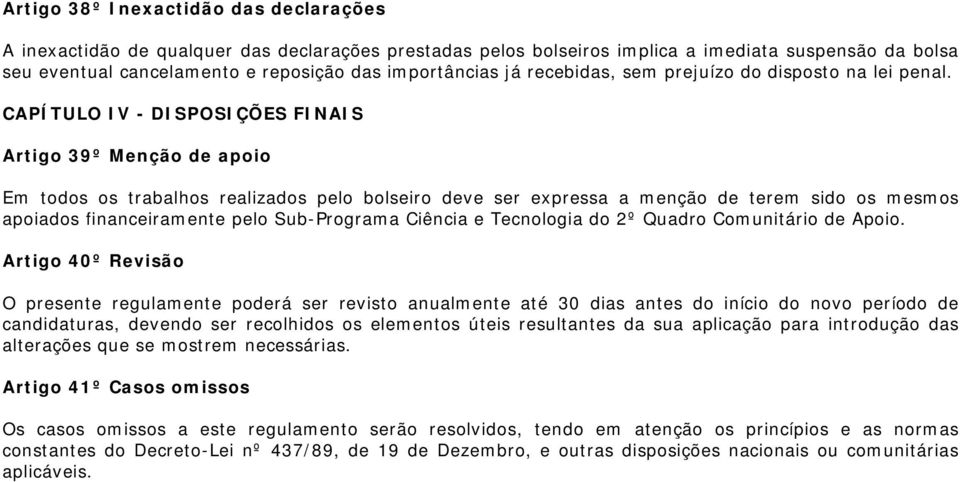 Artigo 38º Inexactidão das declarações

A inexactidão de qualquer das declarações prestadas pelos bolseiros implica a imediata suspensão da bolsa seu eventual cancelamento e reposição das importâncias já recebidas, sem prejuízo do disposto na lei penal.

CAPÍTULO IV - DISPOSIÇÕES FINAIS

Artigo 39º Menção de apoio

Em todos os trabalhos realizados pelo bolseiro deve ser expressa a menção de terem sido os mesmos apoiados financeiramente pelo Sub-Programa Ciência e Tecnologia do 2º Quadro Comunitário de Apoio.

Artigo 40º Revisão

O presente regulamente poderá ser revisto anualmente até 30 dias antes do início do novo período de candidaturas, devendo ser recolhidos os elementos úteis resultantes da sua aplicação para introdução das alterações que se mostrem necessárias.

Artigo 41º Casos omissos

Os casos omissos a este regulamento serão resolvidos, tendo em atenção os princípios e as normas constantes do Decreto-Lei nº 437/89, de 19 de Dezembro, e outras disposições nacionais ou comunitárias aplicáveis.